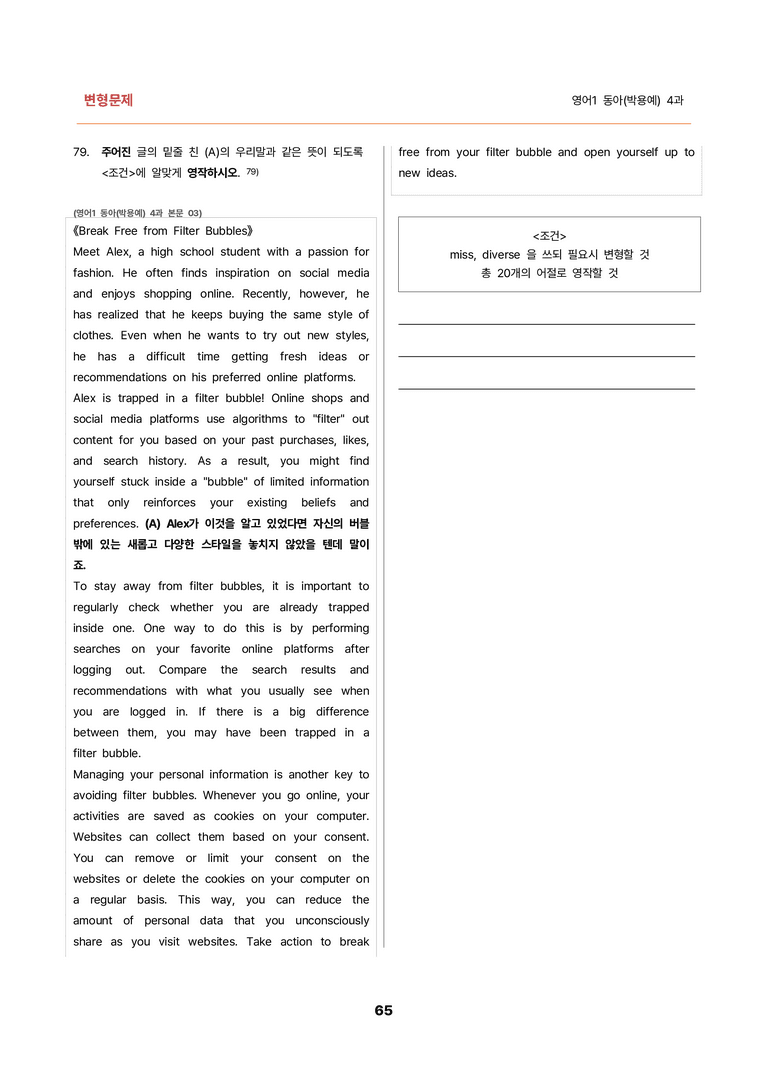 변형문제

영어1 동아(박용예) 4과

79. 주어진 글의 밑줄 친 (A)의 우리말과 같은 뜻이 되도록 <조건>에 알맞게 영작하시오. $^{79)}$

(영어1 동아(박용예) 4과 본문 03)

《Break Free from Filter Bubbles》

Meet Alex, a high school student with a passion for fashion. He often finds inspiration on social media and enjoys shopping online. Recently, however, he has realized that he keeps buying the same style of clothes. Even when he wants to try out new styles, he has a difficult time getting fresh ideas or recommendations on his preferred online platforms.

Alex is trapped in a filter bubble! Online shops and social media platforms use algorithms to "filter" out content for you based on your past purchases, likes, and search history. As a result, you might find yourself stuck inside a "bubble" of limited information that only reinforces your existing beliefs and preferences. (A) Alex가 이것을 알고 있었다면 자신의 버블 밖에 있는 새롭고 다양한 스타일을 놓치지 않았을 텐데 말이죠.

To stay away from filter bubbles, it is important to regularly check whether you are already trapped inside one. One way to do this is by performing searches on your favorite online platforms after logging out. Compare the search results and recommendations with what you usually see when you are logged in. If there is a big difference between them, you may have been trapped in a filter bubble.

Managing your personal information is another key to avoiding filter bubbles. Whenever you go online, your activities are saved as cookies on your computer. Websites can collect them based on your consent. You can remove or limit your consent on the websites or delete the cookies on your computer on a regular basis. This way, you can reduce the amount of personal data that you unconsciously share as you visit websites. Take action to break free from your filter bubble and open yourself up to new ideas.

<조건>
miss, diverse 을 쓰되 필요시 변형할 것
총 20개의 어절로 영작할 것

____
____
____

65